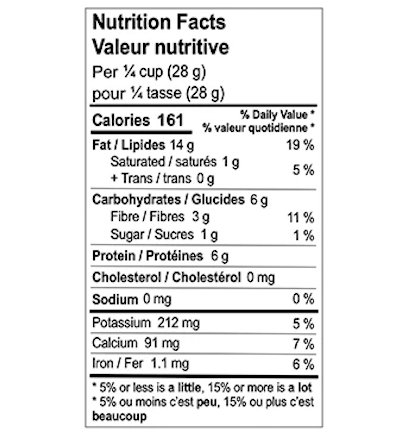 Nutrition Facts
Valeur nutritive
Per ¼ cup (28 g)
pour ¼ tasse (28 g)

Calories 161
% Daily Value *
% valeur quotidienne *

Fat / Lipides 14 g 19 %
Saturated / saturés 1 g
+ Trans / trans 0 g 5 %

Carbohydrates / Glucides 6 g
Fibre / Fibres 3 g 11 %
Sugar / Sucres 1 g 1 %

Protein / Protéines 6 g

Cholesterol / Cholestérol 0 mg

Sodium 0 mg 0 %

Potassium 212 mg 5 %
Calcium 91 mg 7 %
Iron / Fer 1.1 mg 6 %

* 5% or less is a little, 15% or more is a lot
* 5% ou moins c'est peu, 15% ou plus c'est beaucoup